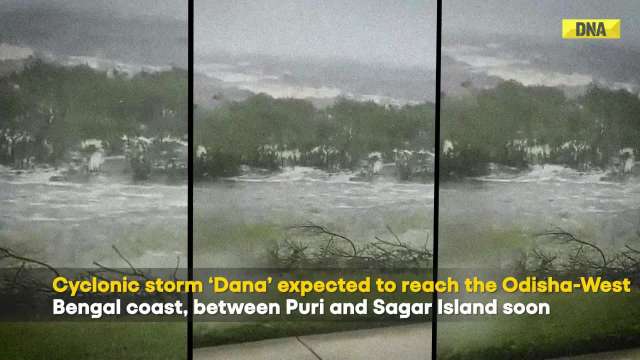 DNA

Cyclonic storm 'Dana' expected to reach the Odisha-West Bengal coast, between Puri and Sagar Island soon